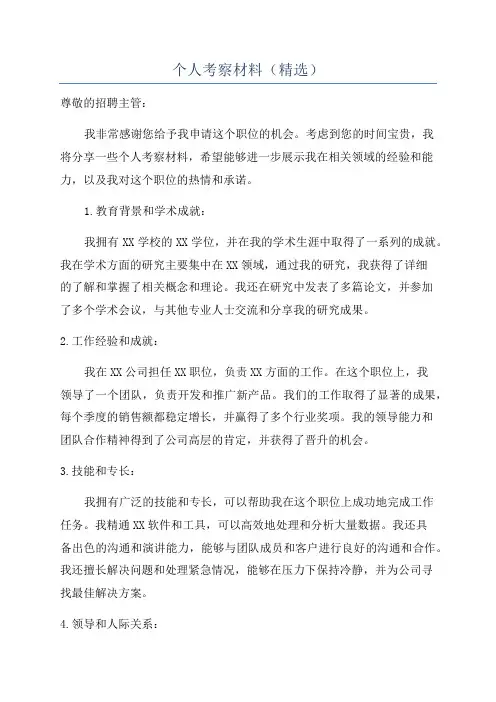 个人考察材料（精选）

尊敬的招聘主管：

我非常感谢您给予我申请这个职位的机会。考虑到您的时间宝贵，我将分享一些个人考察材料，希望能够进一步展示我在相关领域的经验和能力，以及我对这个职位的热情和承诺。

1.教育背景和学术成就：

我拥有XX学校的XX学位，并在我的学术生涯中取得了一系列的成就。我在学术方面的研究主要集中在XX领域，通过我的研究，我获得了详细的了解和掌握了相关概念和理论。我还在研究中发表了多篇论文，并参加了多个学术会议，与其他专业人士交流和分享我的研究成果。

2.工作经验和成就：

我在XX公司担任XX职位，负责XX方面的工作。在这个职位上，我领导了一个团队，负责开发和推广新产品。我们的工作取得了显著的成果，每个季度的销售额都稳定增长，并赢得了多个行业奖项。我的领导能力和团队合作精神得到了公司高层的肯定，并获得了晋升的机会。

3.技能和专长：

我拥有广泛的技能和专长，可以帮助我在这个职位上成功地完成工作任务。我精通XX软件和工具，可以高效地处理和分析大量数据。我还具备出色的沟通和演讲能力，能够与团队成员和客户进行良好的沟通和合作。我还擅长解决问题和处理紧急情况，能够在压力下保持冷静，并为公司寻找最佳解决方案。

4.领导和人际关系：